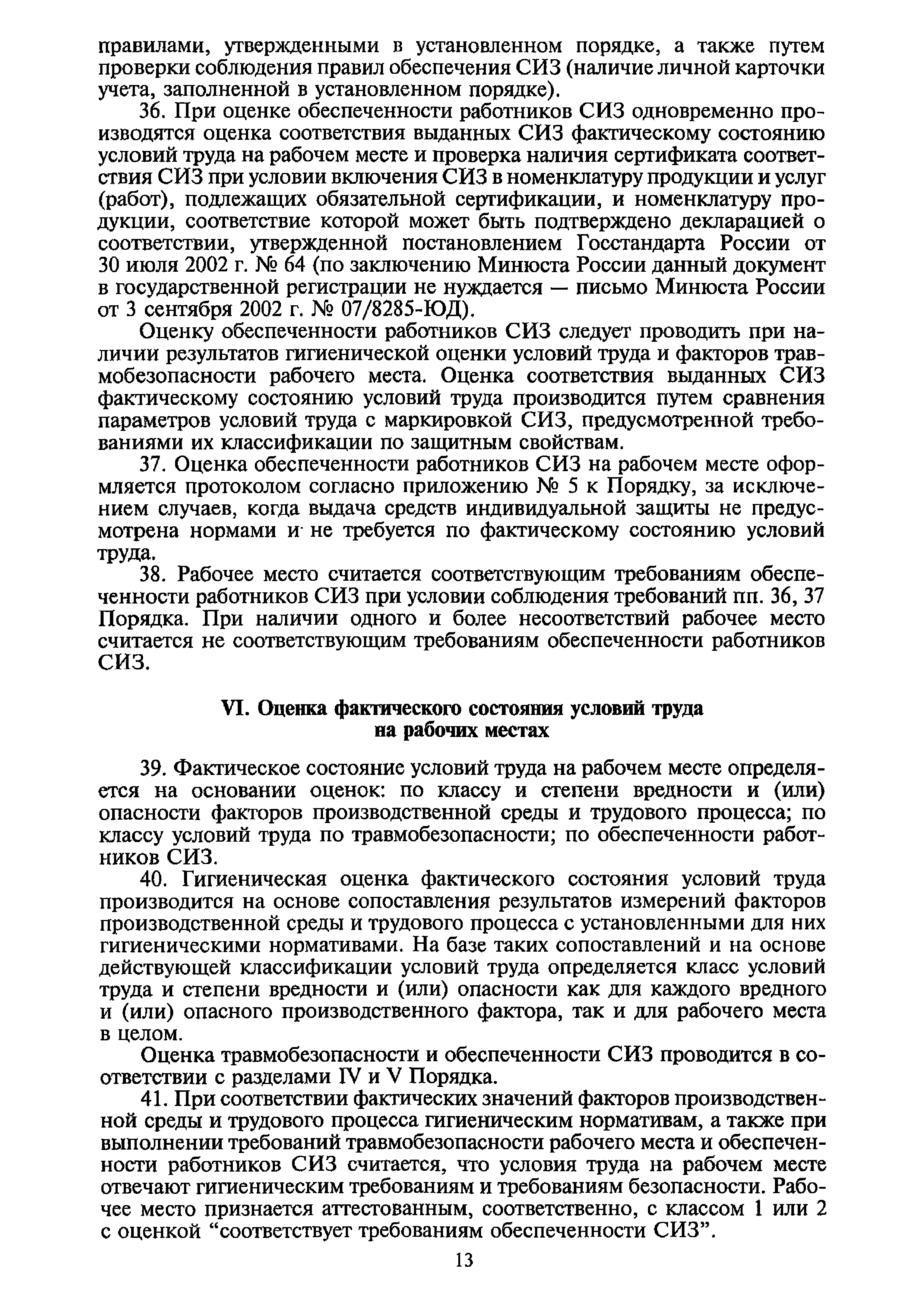 правилами, утвержденными в установленном порядке, а также путем проверки соблюдения правил обеспечения СИЗ (наличие личной карточки учета, заполненной в установленном порядке).

36. При оценке обеспеченности работников СИЗ одновременно производятся оценка соответствия выданных СИЗ фактическому состоянию условий труда на рабочем месте и проверка наличия сертификата соответствия СИЗ при условии включения СИЗ в номенклатуру продукции и услуг (работ), подлежащих обязательной сертификации, и номенклатуру продукции, соответствие которой может быть подтверждено декларацией о соответствии, утвержденной постановлением Госстандарта России от 30 июля 2002 г. № 64 (по заключению Минюста России данный документ в государственной регистрации не нуждается — письмо Минюста России от 3 сентября 2002 г. № 07/8285-ЮД).

Оценку обеспеченности работников СИЗ следует проводить при наличии результатов гигиенической оценки условий труда и факторов травмобезопасности рабочего места. Оценка соответствия выданных СИЗ фактическому состоянию условий труда производится путем сравнения параметров условий труда с маркировкой СИЗ, предусмотренной требованиями их классификации по защитным свойствам.

37. Оценка обеспеченности работников СИЗ на рабочем месте оформляется протоколом согласно приложению № 5 к Порядку, за исключением случаев, когда выдача средств индивидуальной защиты не предусмотрена нормами и не требуется по фактическому состоянию условий труда.

38. Рабочее место считается соответствующим требованиям обеспеченности работников СИЗ при условии соблюдения требований пп. 36, 37 Порядка. При наличии одного и более несоответствий рабочее место считается не соответствующим требованиям обеспеченности работников СИЗ.

VI. Оценка фактического состояния условий труда на рабочих местах

39. Фактическое состояние условий труда на рабочем месте определяется на основании оценок: по классу и степени вредности и (или) опасности факторов производственной среды и трудового процесса; по классу условий труда по травмобезопасности; по обеспеченности работников СИЗ.

40. Гигиеническая оценка фактического состояния условий труда производится на основе сопоставления результатов измерений факторов производственной среды и трудового процесса с установленными для них гигиеническими нормативами. На базе таких сопоставлений и на основе действующей классификации условий труда определяется класс условий труда и степени вредности и (или) опасности как для каждого вредного и (или) опасного производственного фактора, так и для рабочего места в целом.

Оценка травмобезопасности и обеспеченности СИЗ проводится в соответствии с разделами IV и V Порядка.

41. При соответствии фактических значений факторов производственной среды и трудового процесса гигиеническим нормативам, а также при выполнении требований травмобезопасности рабочего места и обеспеченности работников СИЗ считается, что условия труда на рабочем месте отвечают гигиеническим требованиям и требованиям безопасности. Рабочее место признается аттестованным, соответственно, с классом 1 или 2 с оценкой “соответствует требованиям обеспеченности СИЗ”.

13